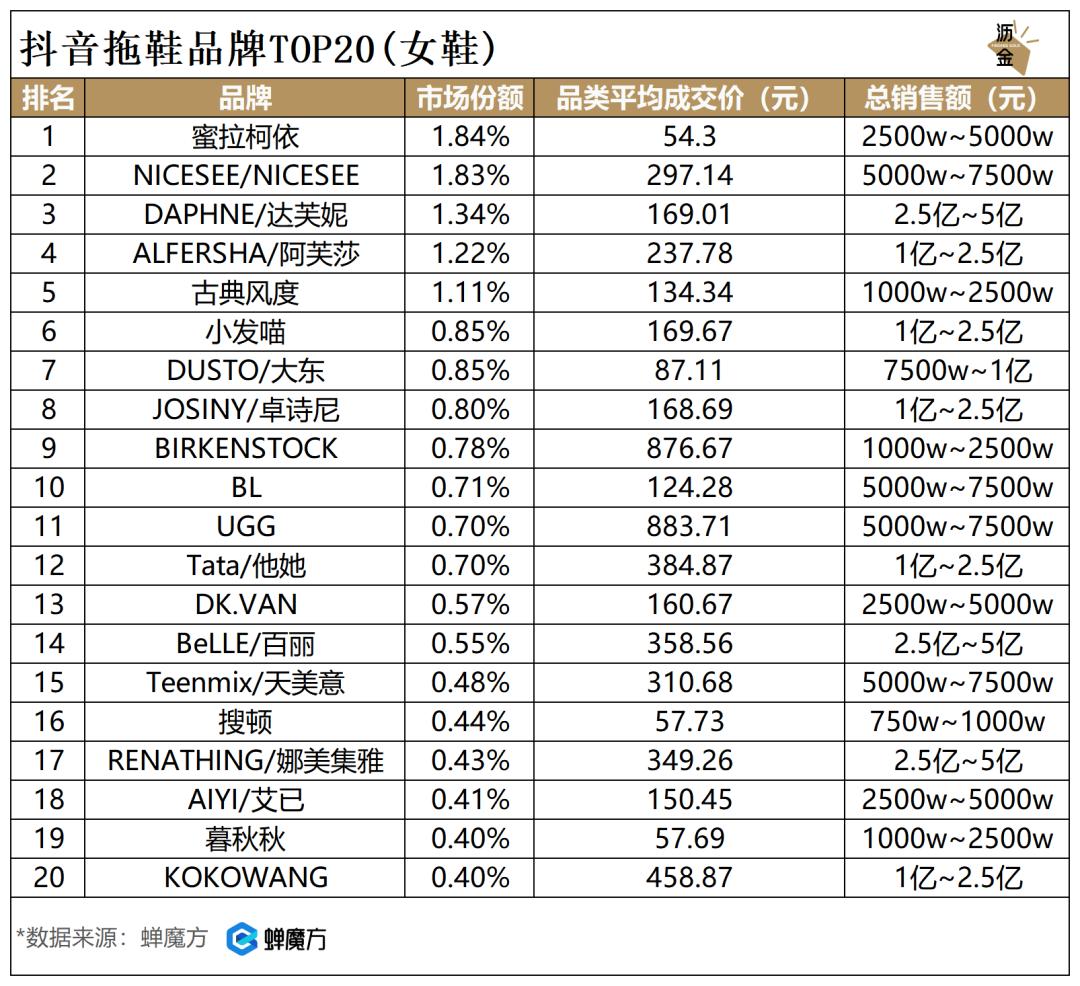 抖音拖鞋品牌TOP20(女鞋)

沥金

| 排名 | 品牌 | 市场份额 | 品类平均成交价（元） | 总销售额（元） |
|---|---|---|---|---|
| 1 | 蜜拉柯依 | 1.84% | 54.3 | 2500w~5000w |
| 2 | NICESEE/NICESEE | 1.83% | 297.14 | 5000w~7500w |
| 3 | DAPHNE/达芙妮 | 1.34% | 169.01 | 2.5亿~5亿 |
| 4 | ALFERSHA/阿芙莎 | 1.22% | 237.78 | 1亿~2.5亿 |
| 5 | 古典风度 | 1.11% | 134.34 | 1000w~2500w |
| 6 | 小发喵 | 0.85% | 169.67 | 1亿~2.5亿 |
| 7 | DUSTO/大东 | 0.85% | 87.11 | 7500w~1亿 |
| 8 | JOSINY/卓诗尼 | 0.80% | 168.69 | 1亿~2.5亿 |
| 9 | BIRKENSTOCK | 0.78% | 876.67 | 1000w~2500w |
| 10 | BL | 0.71% | 124.28 | 5000w~7500w |
| 11 | UGG | 0.70% | 883.71 | 5000w~7500w |
| 12 | Tata/他她 | 0.70% | 384.87 | 1亿~2.5亿 |
| 13 | DK.VAN | 0.57% | 160.67 | 2500w~5000w |
| 14 | BeLLE/百丽 | 0.55% | 358.56 | 2.5亿~5亿 |
| 15 | Teenmix/天美意 | 0.48% | 310.68 | 5000w~7500w |
| 16 | 搜顿 | 0.44% | 57.73 | 750w~1000w |
| 17 | RENATHING/娜美集雅 | 0.43% | 349.26 | 2.5亿~5亿 |
| 18 | AIYI/艾已 | 0.41% | 150.45 | 2500w~5000w |
| 19 | 暮秋秋 | 0.40% | 57.69 | 1000w~2500w |
| 20 | KOKOWANG | 0.40% | 458.87 | 1亿~2.5亿 |

*数据来源：蝉魔方 蝉魔方